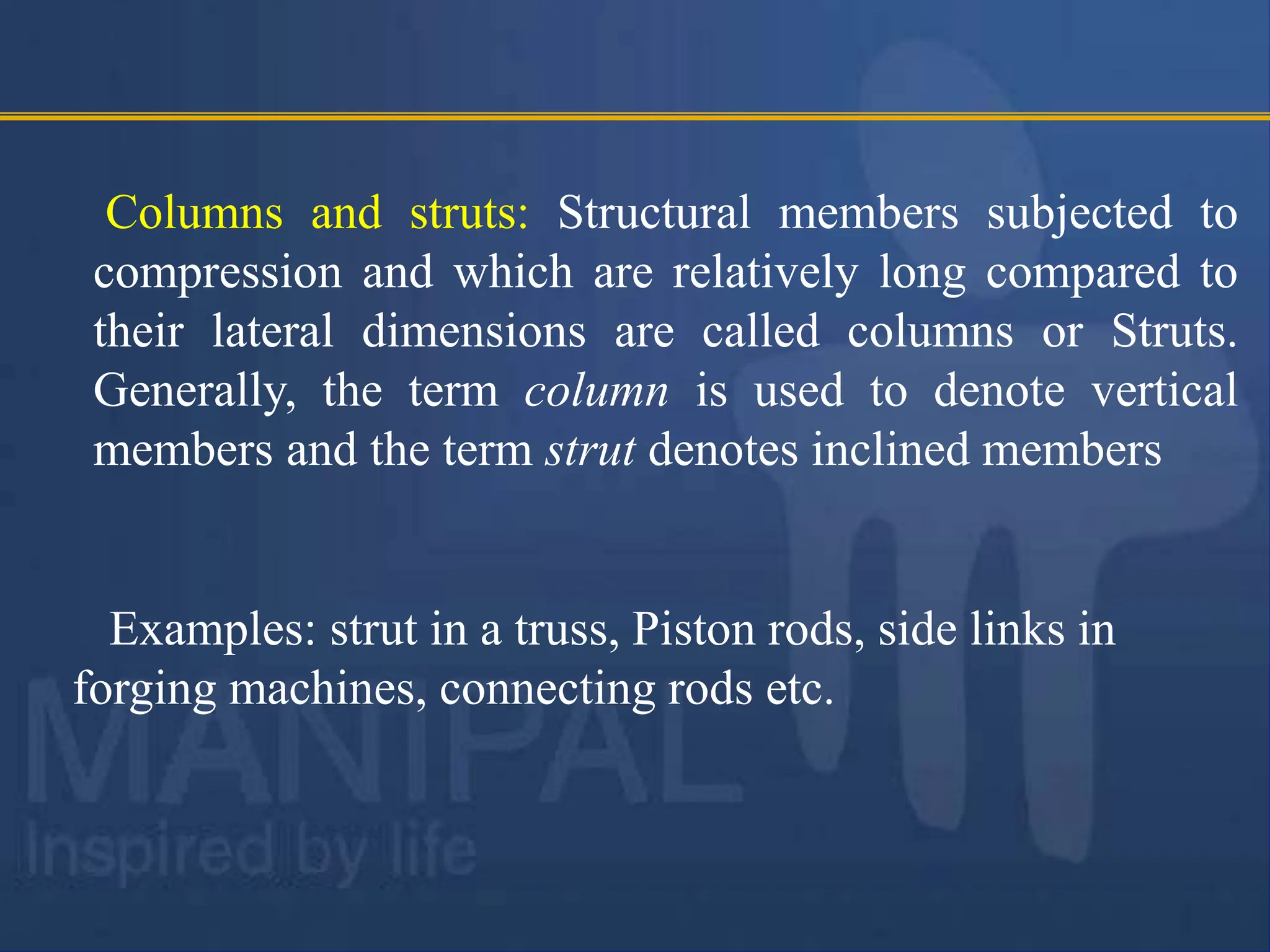 Columns and struts: Structural members subjected to compression and which are relatively long compared to their lateral dimensions are called columns or Struts. Generally, the term column is used to denote vertical members and the term strut denotes inclined members

Examples: strut in a truss, Piston rods, side links in forging machines, connecting rods etc.

MANIPAL
Inspired by life